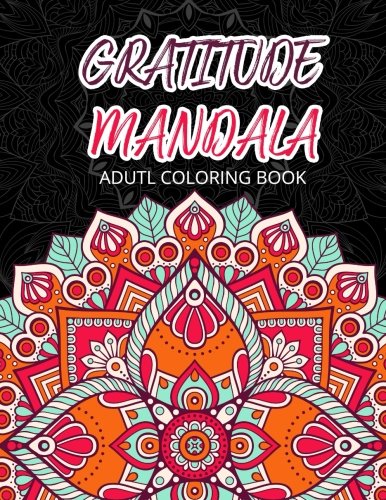 GRATITUDE
MANDALA
ADUTL COLORING BOOK